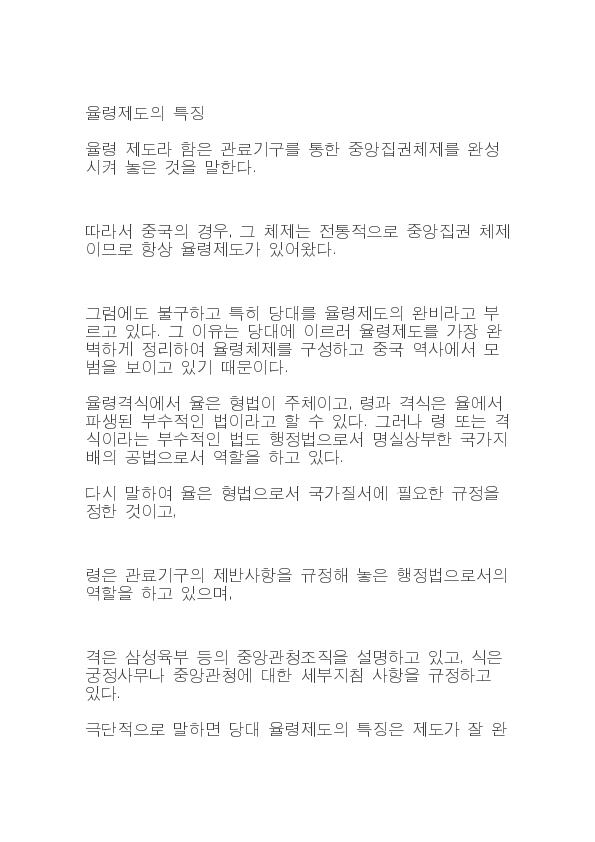 율령제도의 특징

율령 제도라 함은 관료기구를 통한 중앙집권체제를 완성시켜 놓은 것을 말한다.

따라서 중국의 경우, 그 체제는 전통적으로 중앙집권 체제이므로 항상 율령제도가 있어왔다.

그럼에도 불구하고 특히 당대를 율령제도의 완비라고 부르고 있다. 그 이유는 당대에 이르러 율령제도를 가장 완벽하게 정리하여 율령체제를 구성하고 중국 역사에서 모범을 보이고 있기 때문이다.

율령격식에서 율은 형법이 주체이고, 령과 격식은 율에서 파생된 부수적인 법이라고 할 수 있다. 그러나 령 또는 격식이라는 부수적인 법도 행정법으로서 명실상부한 국가지배의 공법으로서 역할을 하고 있다.

다시 말하여 율은 형법으로서 국가질서에 필요한 규정을 정한 것이고,

령은 관료기구의 제반사항을 규정해 놓은 행정법으로서의 역할을 하고 있으며,

격은 삼성육부 등의 중앙관청조직을 설명하고 있고, 식은 궁정사무나 중앙관청에 대한 세부지침 사항을 규정하고 있다.

극단적으로 말하면 당대 율령제도의 특징은 제도가 잘 완